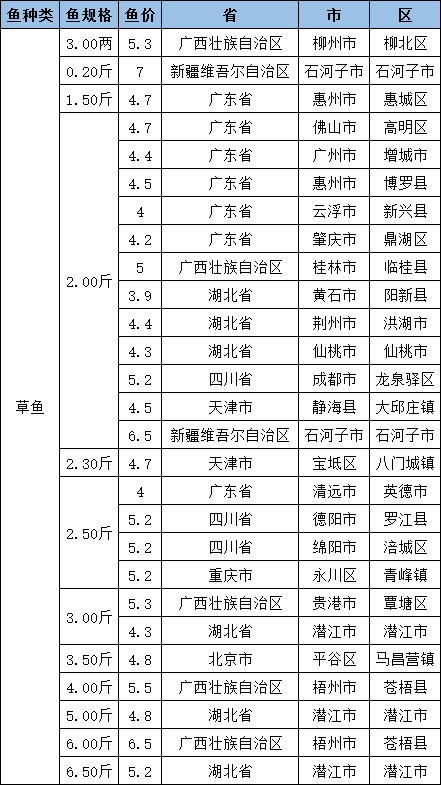 | 鱼种类 | 鱼规格 | 鱼价 | 省 | 市 | 区 |
|---|---|---|---|---|---|
| 草鱼 | 3.00两 | 5.3 | 广西壮族自治区 | 柳州市 | 柳北区 |
| | 0.20斤 | 7 | 新疆维吾尔自治区 | 石河子市 | 石河子市 |
| | 1.50斤 | 4.7 | 广东省 | 惠州市 | 惠城区 |
| | 2.00斤 | 4.7 | 广东省 | 佛山市 | 高明区 |
| | | 4.4 | 广东省 | 广州市 | 增城市 |
| | | 4.5 | 广东省 | 惠州市 | 博罗县 |
| | | 4 | 广东省 | 云浮市 | 新兴县 |
| | | 4.2 | 广东省 | 肇庆市 | 鼎湖区 |
| | | 5 | 广西壮族自治区 | 桂林市 | 临桂县 |
| | | 3.9 | 湖北省 | 黄石市 | 阳新县 |
| | | 4.4 | 湖北省 | 荆州市 | 洪湖市 |
| | | 4.3 | 湖北省 | 仙桃市 | 仙桃市 |
| | | 5.2 | 四川省 | 成都市 | 龙泉驿区 |
| | | 4.5 | 天津市 | 静海县 | 大邱庄镇 |
| | | 6.5 | 新疆维吾尔自治区 | 石河子市 | 石河子市 |
| | 2.30斤 | 4.7 | 天津市 | 宝坻区 | 八门城镇 |
| | 2.50斤 | 4 | 广东省 | 清远市 | 英德市 |
| | | 5.2 | 四川省 | 德阳市 | 罗江县 |
| | | 5.2 | 四川省 | 绵阳市 | 涪城区 |
| | | 5.2 | 重庆市 | 永川区 | 青峰镇 |
| | 3.00斤 | 5.3 | 广西壮族自治区 | 贵港市 | 覃塘区 |
| | | 4.3 | 湖北省 | 潜江市 | 潜江市 |
| | 3.50斤 | 4.8 | 北京市 | 平谷区 | 马昌营镇 |
| | 4.00斤 | 5.5 | 广西壮族自治区 | 梧州市 | 苍梧县 |
| | 5.00斤 | 4.8 | 湖北省 | 潜江市 | 潜江市 |
| | 6.00斤 | 6.5 | 广西壮族自治区 | 梧州市 | 苍梧县 |
| | 6.50斤 | 5.2 | 湖北省 | 潜江市 | 潜江市 |